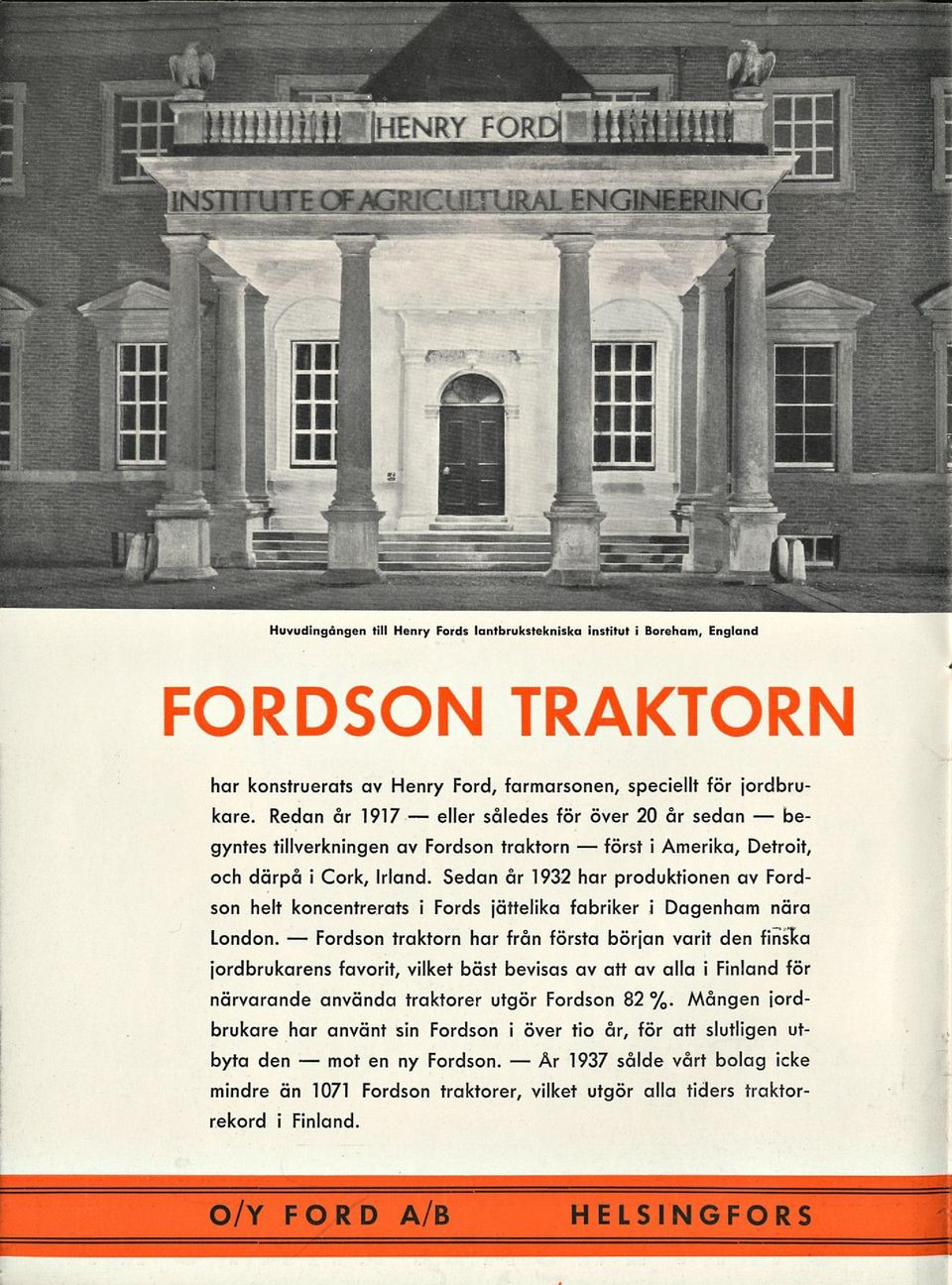 HENRY FORD

INSTITUTE OF AGRICULTURAL ENGINEERING

Huvudingången till Henry Fords lantbrukstekniska institut i Boreham, England

FORDSON TRAKTORN

har konstruerats av Henry Ford, farmarsonen, speciellt för jordbrukare. Redan år 1917 — eller således för över 20 år sedan — begyntes tillverkningen av Fordson traktorn — först i Amerika, Detroit, och därpå i Cork, Irland. Sedan år 1932 har produktionen av Fordson helt koncentrerats i Fords jättelika fabriker i Dagenham nära London. — Fordson traktorn har från första början varit den finska jordbrukarens favorit, vilket bäst bevisas av att av alla i Finland för närvarande använda traktorer utgör Fordson 82 %. Mången jordbrukare har använt sin Fordson i över tio år, för att slutligen utbyta den — mot en ny Fordson. — År 1937 sålde vårt bolag icke mindre än 1071 Fordson traktorer, vilket utgör alla tiders traktorrekord i Finland.

O/Y FORD A/B HELSINGFORS